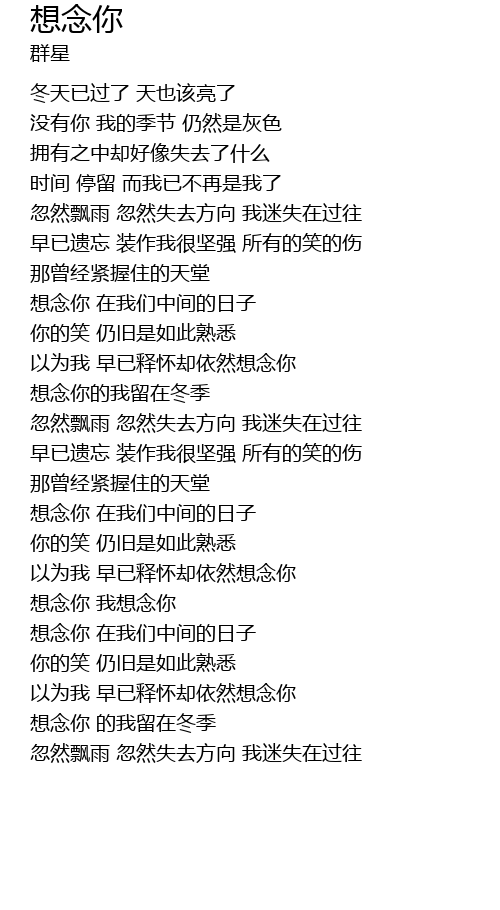 想念你
群星

冬天已过了 天也该亮了
没有你 我的季节 仍然是灰色
拥有之中却好像失去了什么
时间 停留 而我已不再是我了
忽然飘雨 忽然失去方向 我迷失在过往
早已遗忘 装作我很坚强 所有的笑的伤
那曾经紧握住的天堂
想念你 在我们中间的日子
你的笑 仍旧是如此熟悉
以为我 早已释怀却依然想念你
想念你的我留在冬季
忽然飘雨 忽然失去方向 我迷失在过往
早已遗忘 装作我很坚强 所有的笑的伤
那曾经紧握住的天堂
想念你 在我们中间的日子
你的笑 仍旧是如此熟悉
以为我 早已释怀却依然想念你
想念你 我想念你
想念你 在我们中间的日子
你的笑 仍旧是如此熟悉
以为我 早已释怀却依然想念你
想念你 的我留在冬季
忽然飘雨 忽然失去方向 我迷失在过往